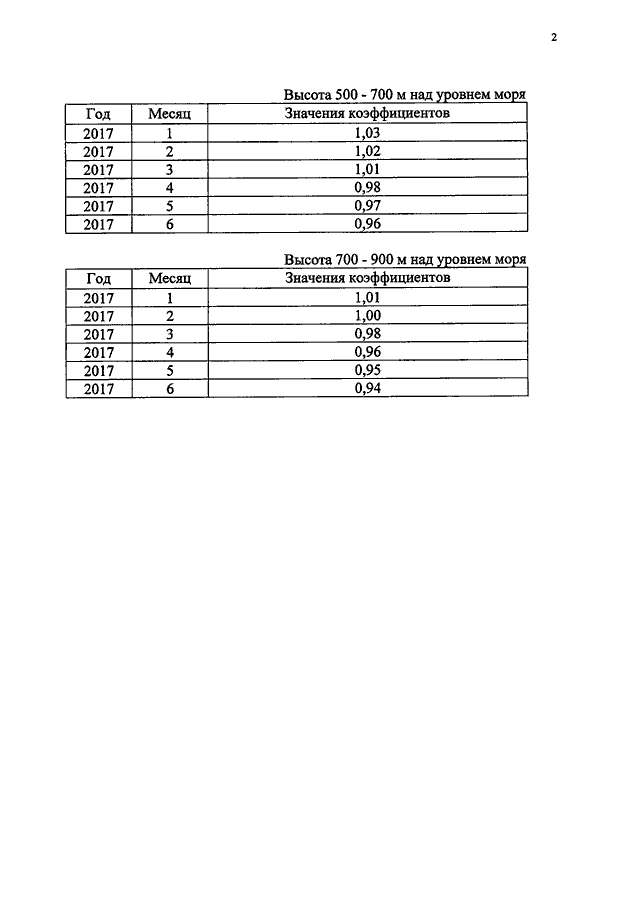 2

Высота 500 - 700 м над уровнем моря

| Год | Месяц | Значения коэффициентов |
|---|---|---|
| 2017 | 1 | 1,03 |
| 2017 | 2 | 1,02 |
| 2017 | 3 | 1,01 |
| 2017 | 4 | 0,98 |
| 2017 | 5 | 0,97 |
| 2017 | 6 | 0,96 |

Высота 700 - 900 м над уровнем моря

| Год | Месяц | Значения коэффициентов |
|---|---|---|
| 2017 | 1 | 1,01 |
| 2017 | 2 | 1,00 |
| 2017 | 3 | 0,98 |
| 2017 | 4 | 0,96 |
| 2017 | 5 | 0,95 |
| 2017 | 6 | 0,94 |